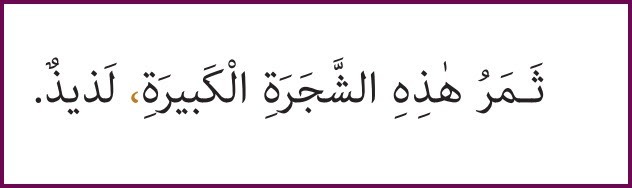 ثَمَرُ هٰذِهِ الشَّجَرَةِ الْكَبيرَةِ، لَذيذٌ.